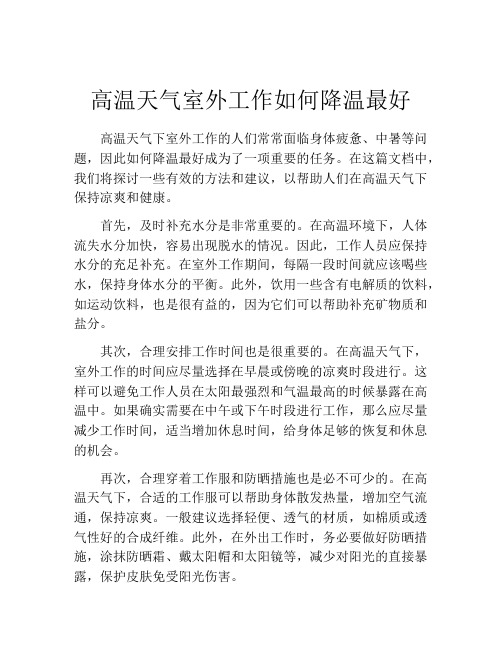 高温天气室外工作如何降温最好

高温天气下室外工作的人们常常面临身体疲惫、中暑等问题，因此如何降温最好成为了一项重要的任务。在这篇文档中，我们将探讨一些有效的方法和建议，以帮助人们在高温天气下保持凉爽和健康。

首先，及时补充水分是非常重要的。在高温环境下，人体流失水分加快，容易出现脱水的情况。因此，工作人员应保持水分的充足补充。在室外工作期间，每隔一段时间就应该喝些水，保持身体水分的平衡。此外，饮用一些含有电解质的饮料，如运动饮料，也是很有益的，因为它们可以帮助补充矿物质和盐分。

其次，合理安排工作时间也是很重要的。在高温天气下，室外工作的时间应尽量选择在早晨或傍晚的凉爽时段进行。这样可以避免工作人员在太阳最强烈和气温最高的时候暴露在高温中。如果确实需要在中午或下午时段进行工作，那么应尽量减少工作时间，适当增加休息时间，给身体足够的恢复和休息的机会。

再次，合理穿着工作服和防晒措施也是必不可少的。在高温天气下，合适的工作服可以帮助身体散发热量，增加空气流通，保持凉爽。一般建议选择轻便、透气的材质，如棉质或透气性好的合成纤维。此外，在外出工作时，务必要做好防晒措施，涂抹防晒霜、戴太阳帽和太阳镜等，减少对阳光的直接暴露，保护皮肤免受阳光伤害。